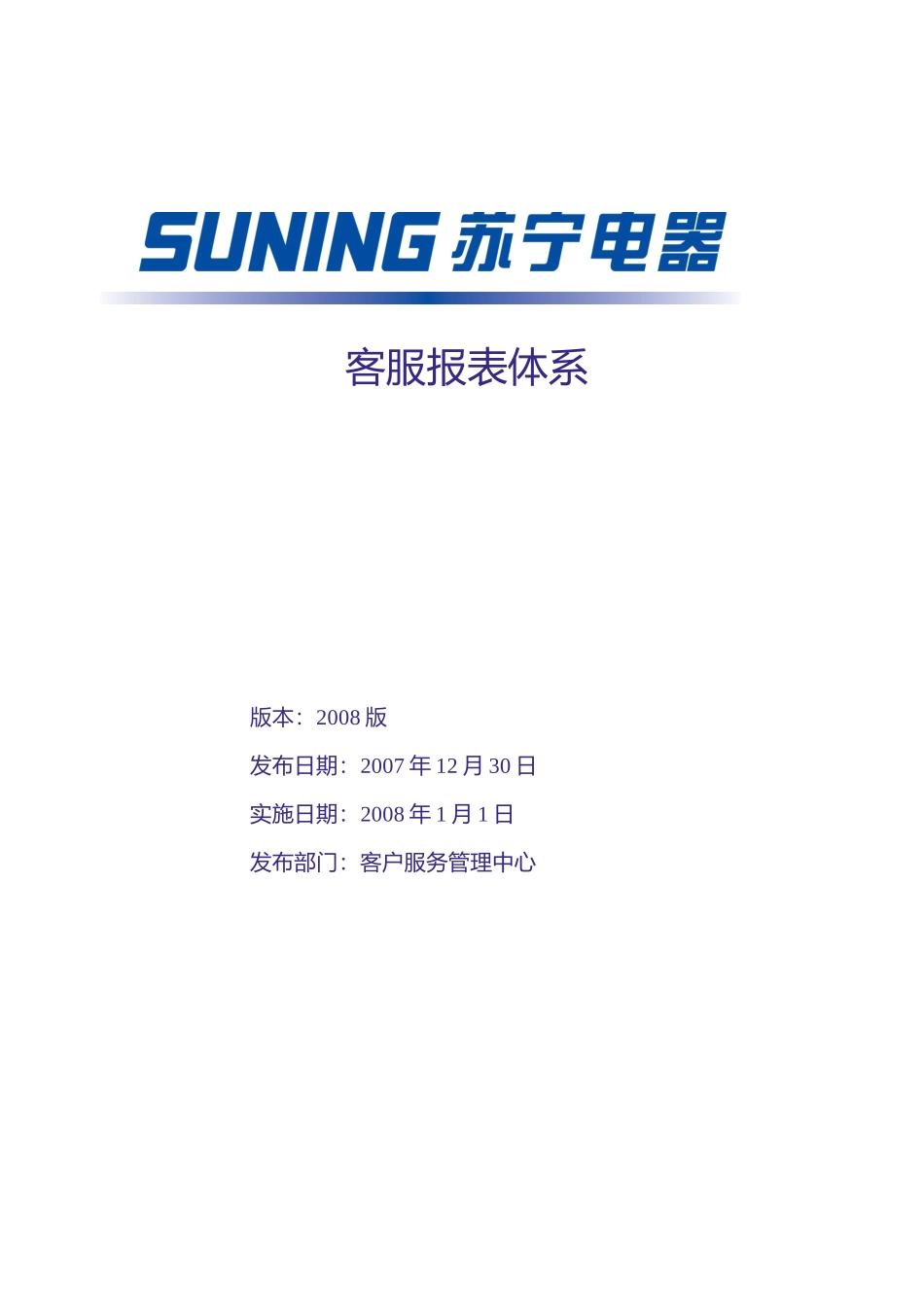 SUNING 苏宁电器

客服报表体系

版本：2008 版

发布日期：2007 年 12 月 30 日

实施日期：2008 年 1 月 1 日

发布部门：客户服务管理中心